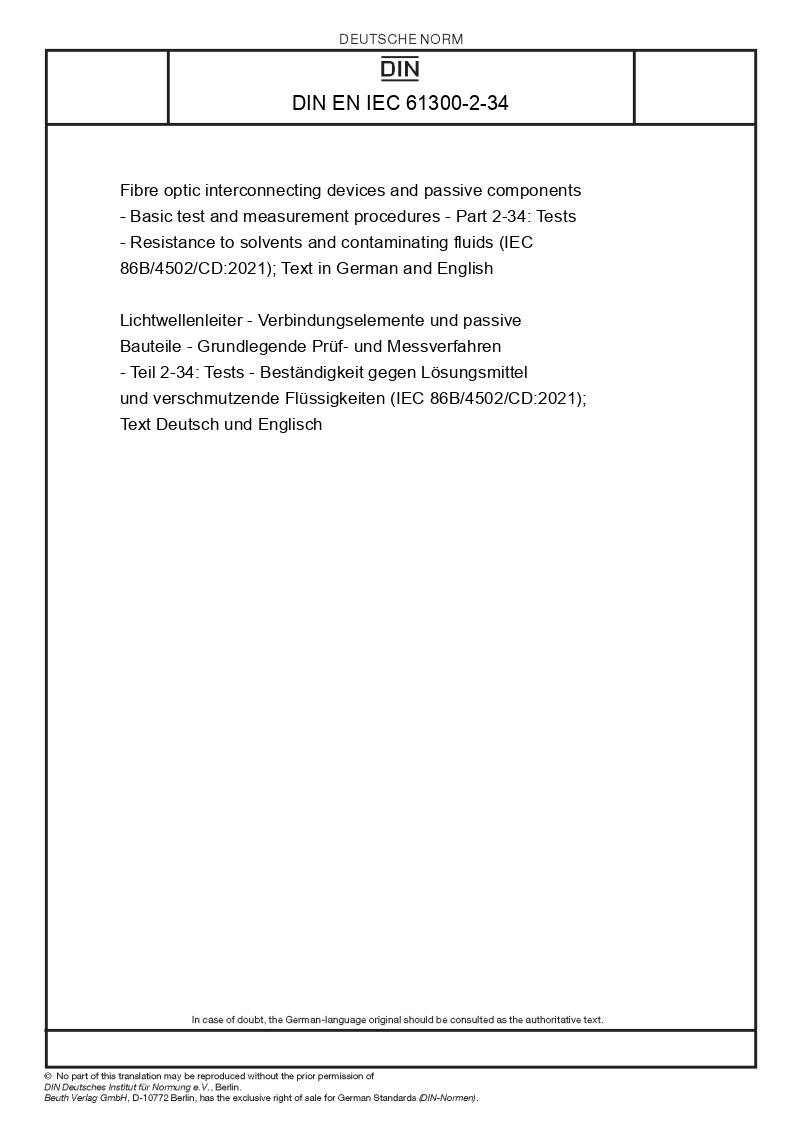 DEUTSCHE NORM

DIN

DIN EN IEC 61300-2-34

Fibre optic interconnecting devices and passive components - Basic test and measurement procedures - Part 2-34: Tests - Resistance to solvents and contaminating fluids (IEC 86B/4502/CD:2021); Text in German and English

Lichtwellenleiter - Verbindungselemente und passive Bauteile - Grundlegende Prüf- und Messverfahren - Teil 2-34: Tests - Beständigkeit gegen Lösungsmittel und verschmutzende Flüssigkeiten (IEC 86B/4502/CD:2021); Text Deutsch und Englisch

In case of doubt, the German-language original should be consulted as the authoritative text.

© No part of this translation may be reproduced without the prior permission of DIN Deutsches Institut für Normung e.V., Berlin.
Beuth Verlag GmbH, D-10772 Berlin, has the exclusive right of sale for German Standards (DIN-Normen).